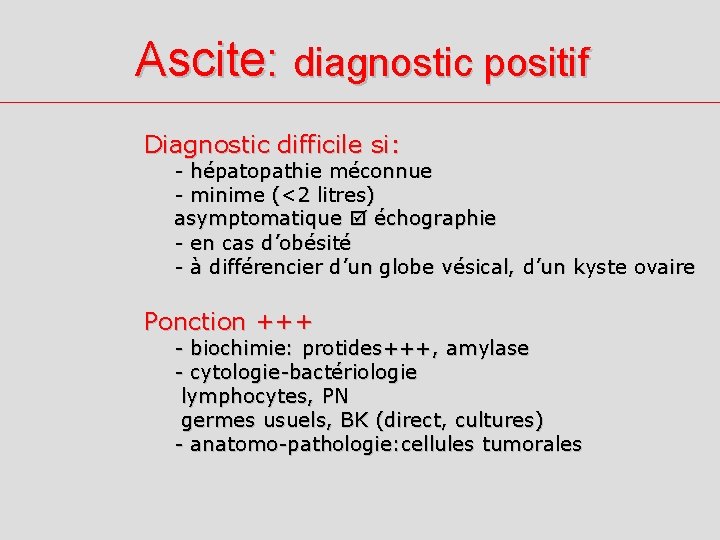 Ascite: diagnostic positif

Diagnostic difficile si:
- hépatopathie méconnue
- minime (<2 litres)
asymptomatique ☑ échographie
- en cas d'obésité
- à différencier d'un globe vésical, d'un kyste ovaire

Ponction +++
- biochimie: protides+++, amylase
- cytologie-bactériologie
lymphocytes, PN
germes usuels, BK (direct, cultures)
- anatomo-pathologie:cellules tumorales